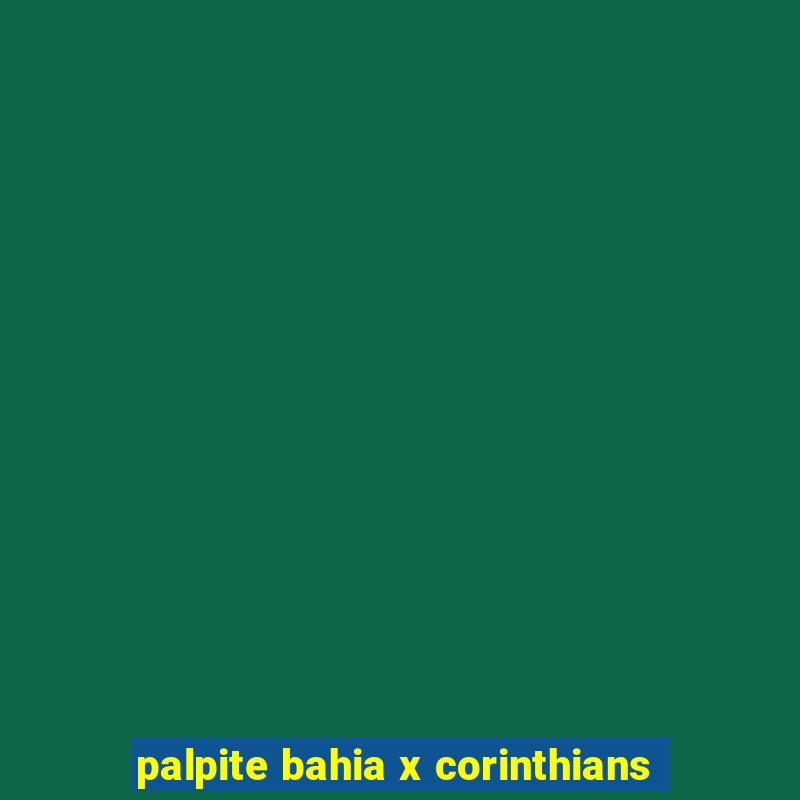 palpite bahia x corinthians